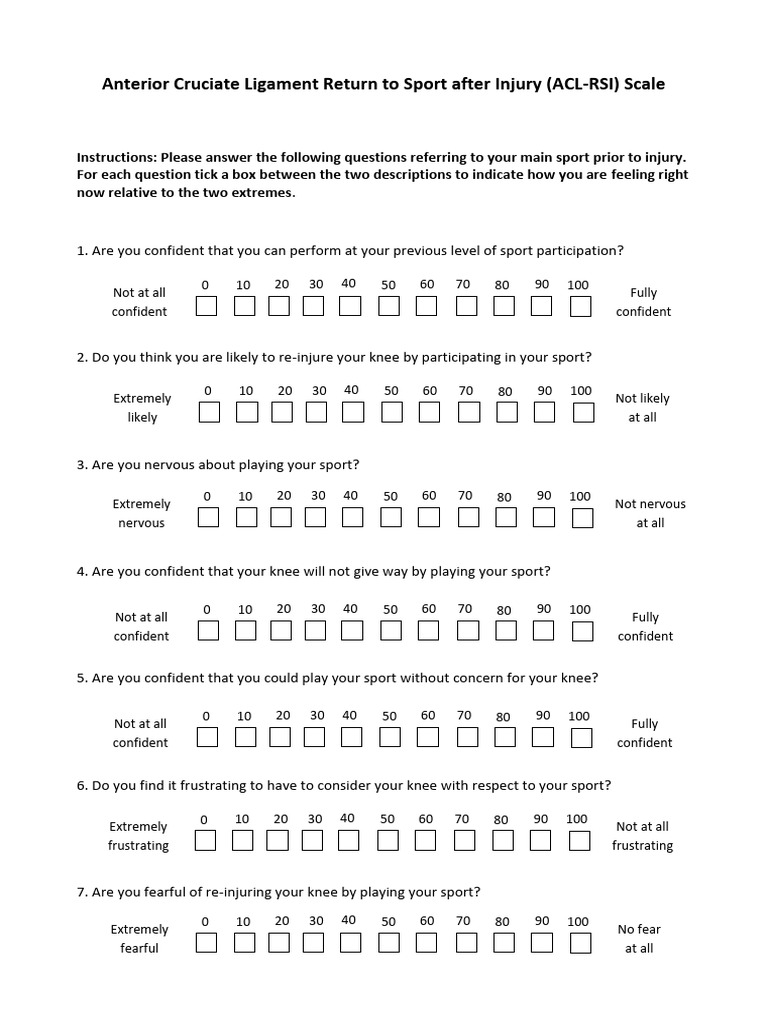 Anterior Cruciate Ligament Return to Sport after Injury (ACL-RSI) Scale

Instructions: Please answer the following questions referring to your main sport prior to injury. For each question tick a box between the two descriptions to indicate how you are feeling right now relative to the two extremes.

1. Are you confident that you can perform at your previous level of sport participation?

Not at all confident 0 10 20 30 40 50 60 70 80 90 100 Fully confident

2. Do you think you are likely to re-injure your knee by participating in your sport?

Extremely likely 0 10 20 30 40 50 60 70 80 90 100 Not likely at all

3. Are you nervous about playing your sport?

Extremely nervous 0 10 20 30 40 50 60 70 80 90 100 Not nervous at all

4. Are you confident that your knee will not give way by playing your sport?

Not at all confident 0 10 20 30 40 50 60 70 80 90 100 Fully confident

5. Are you confident that you could play your sport without concern for your knee?

Not at all confident 0 10 20 30 40 50 60 70 80 90 100 Fully confident

6. Do you find it frustrating to have to consider your knee with respect to your sport?

Extremely frustrating 0 10 20 30 40 50 60 70 80 90 100 Not at all frustrating

7. Are you fearful of re-injuring your knee by playing your sport?

Extremely fearful 0 10 20 30 40 50 60 70 80 90 100 No fear at all